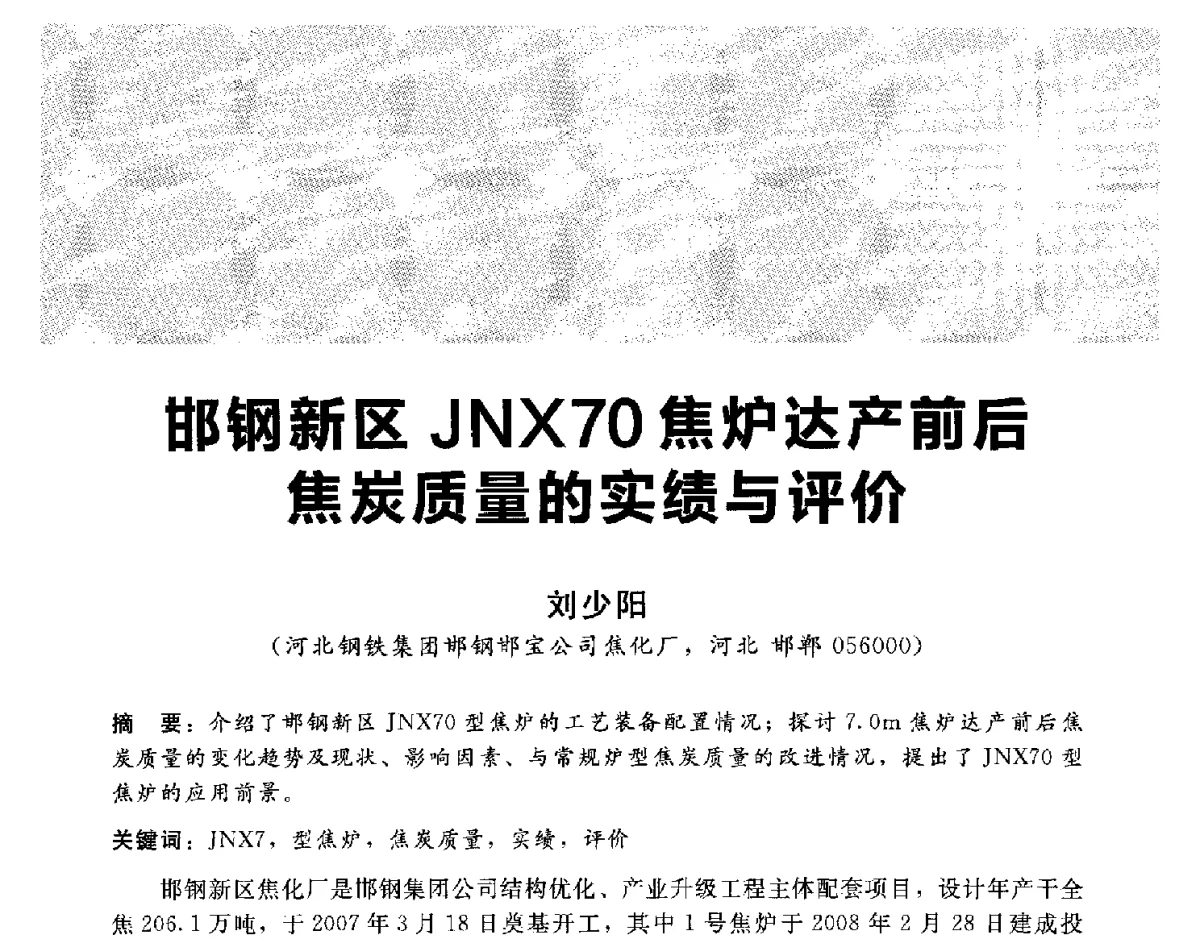 邯钢新区 JNX70 焦炉达产前后焦炭质量的实绩与评价

刘少阳
（河北钢铁集团邯钢邯宝公司焦化厂，河北 邯郸 056000）

摘　要：介绍了邯钢新区 JNX70 型焦炉的工艺装备配置情况；探讨 7.0m 焦炉达产前后焦炭质量的变化趋势及现状、影响因素、与常规炉型焦炭质量的改进情况，提出了 JNX70 型焦炉的应用前景。

关键词：JNX7，型焦炉，焦炭质量，实绩，评价

邯钢新区焦化厂是邯钢集团公司结构优化、产业升级工程主体配套项目，设计年产干全焦 206.1 万吨，于 2007 年 3 月 18 日奠基开工，其中 1 号焦炉于 2008 年 2 月 28 日建成投